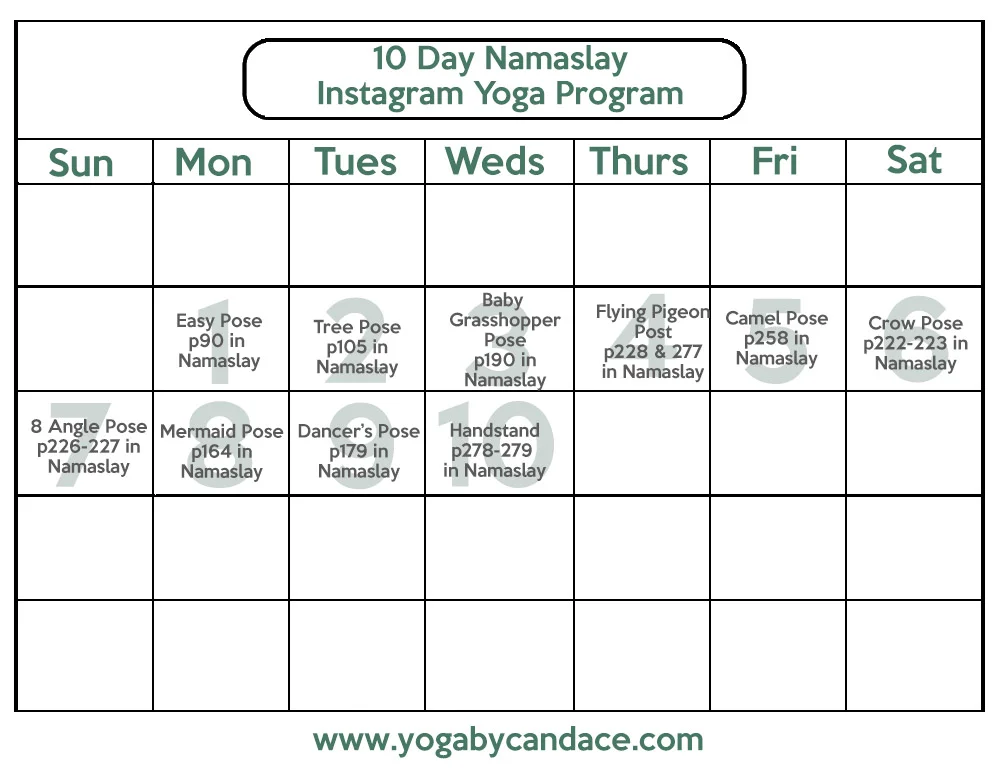 10 Day Namaslay
Instagram Yoga Program

| Sun | Mon | Tues | Weds | Thurs | Fri | Sat |
|---|---|---|---|---|---|---|
| | | | | | | |
| | 1 Easy Pose p90 in Namaslay | 2 Tree Pose p105 in Namaslay | 3 Baby Grasshopper Pose p190 in Namaslay | 4 Flying Pigeon Post p228 & 277 in Namaslay | 5 Camel Pose p258 in Namaslay | 6 Crow Pose p222-223 in Namaslay |
| 7 8 Angle Pose p226-227 in Namaslay | 8 Mermaid Pose p164 in Namaslay | 9 Dancer's Pose p179 in Namaslay | 10 Handstand p278-279 in Namaslay | | | |
| | | | | | | |
| | | | | | | |

www.yogabycandace.com